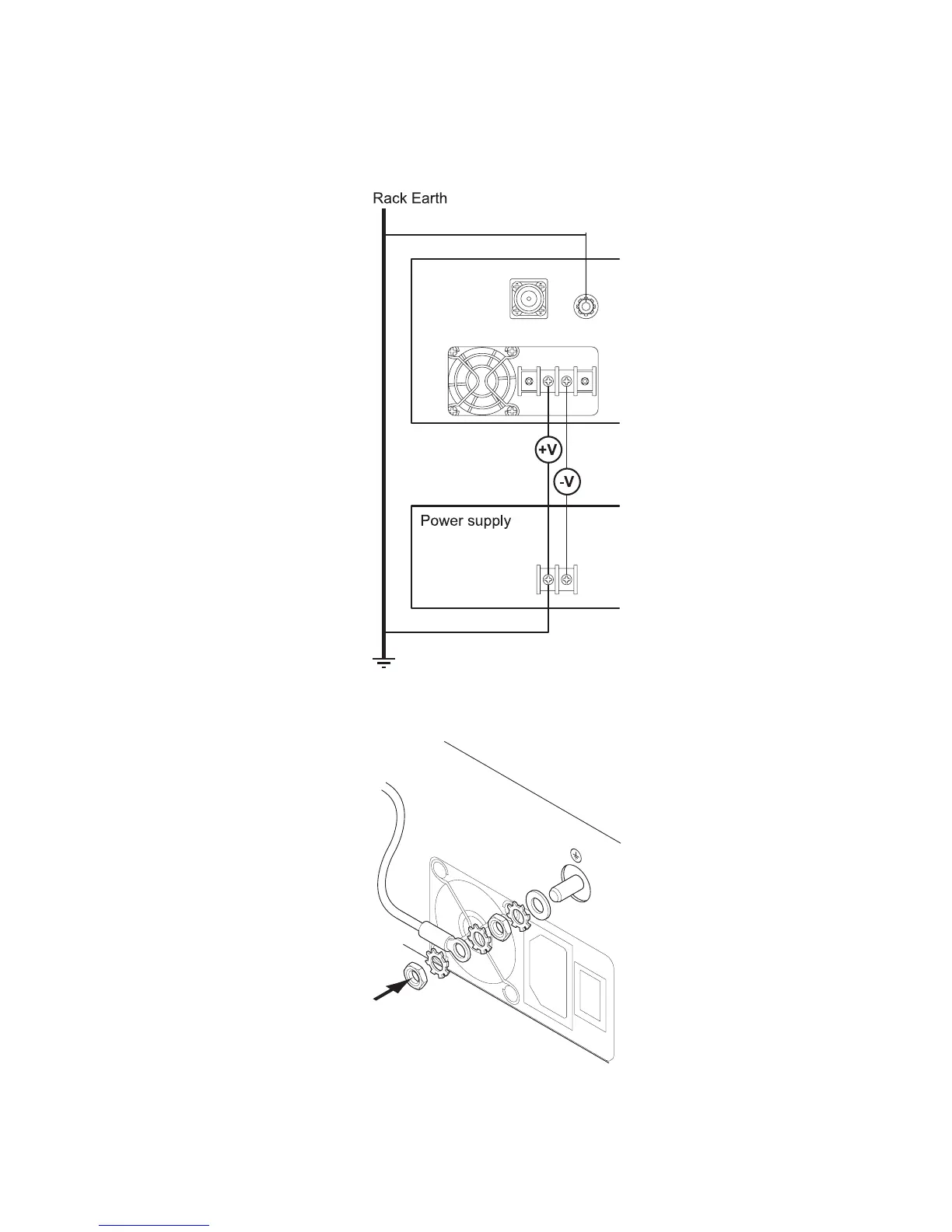 Rack Earth

+V

-V

Power supply